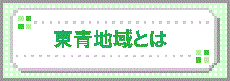 東青地域とは